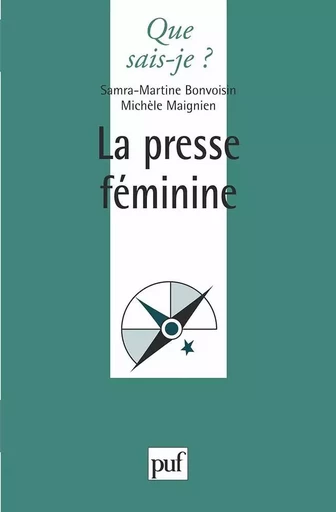 Que sais-je ?

Samra-Martine Bonvoisin
Michèle Maignien

La presse féminine

puf